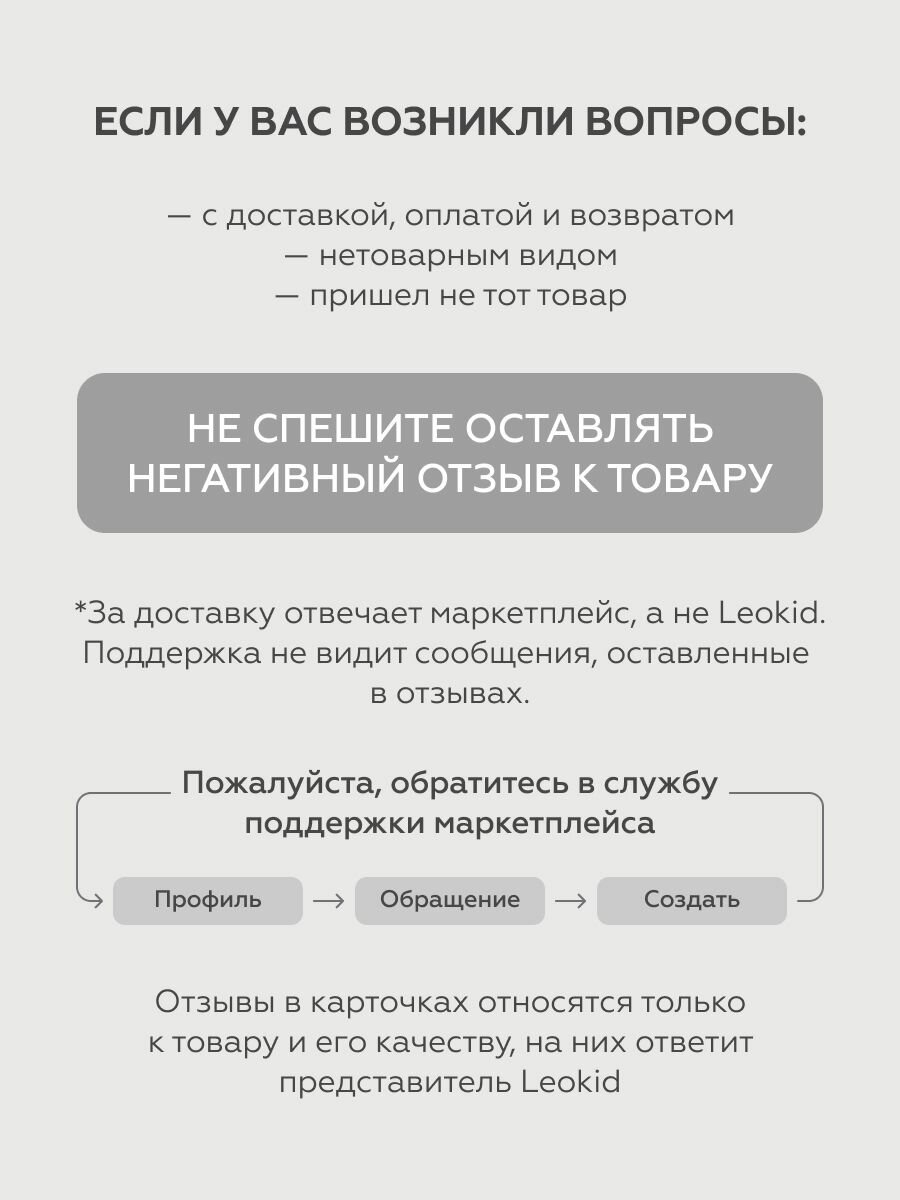 ЕСЛИ У ВАС ВОЗНИКЛИ ВОПРОСЫ:

— с доставкой, оплатой и возвратом
— нетоварным видом
— пришел не тот товар

НЕ СПЕШИТЕ ОСТАВЛЯТЬ НЕГАТИВНЫЙ ОТЗЫВ К ТОВАРУ

*За доставку отвечает маркетплейс, а не Leokid. Поддержка не видит сообщения, оставленные в отзывах.

Пожалуйста, обратитесь в службу поддержки маркетплейса

Профиль → Обращение → Создать

Отзывы в карточках относятся только к товару и его качеству, на них ответит представитель Leokid